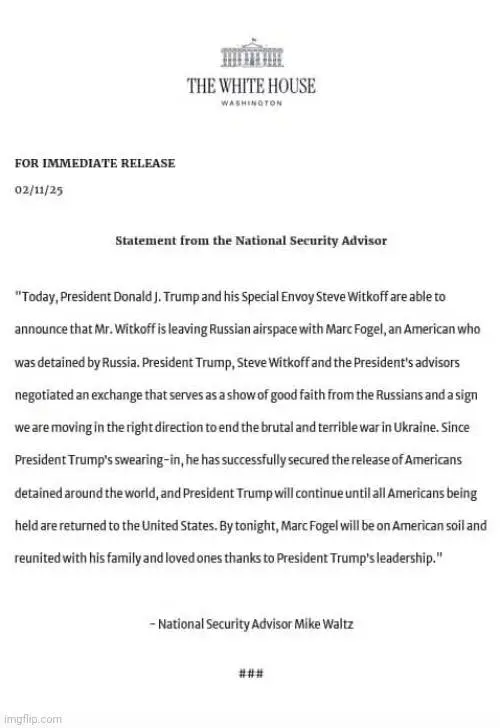 THE WHITE HOUSE
WASHINGTON

FOR IMMEDIATE RELEASE
02/11/25

Statement from the National Security Advisor

"Today, President Donald J. Trump and his Special Envoy Steve Witkoff are able to announce that Mr. Witkoff is leaving Russian airspace with Marc Fogel, an American who was detained by Russia. President Trump, Steve Witkoff and the President's advisors negotiated an exchange that serves as a show of good faith from the Russians and a sign we are moving in the right direction to end the brutal and terrible war in Ukraine. Since President Trump's swearing-in, he has successfully secured the release of Americans detained around the world, and President Trump will continue until all Americans being held are returned to the United States. By tonight, Marc Fogel will be on American soil and reunited with his family and loved ones thanks to President Trump's leadership."

- National Security Advisor Mike Waltz

###

imgflip.com